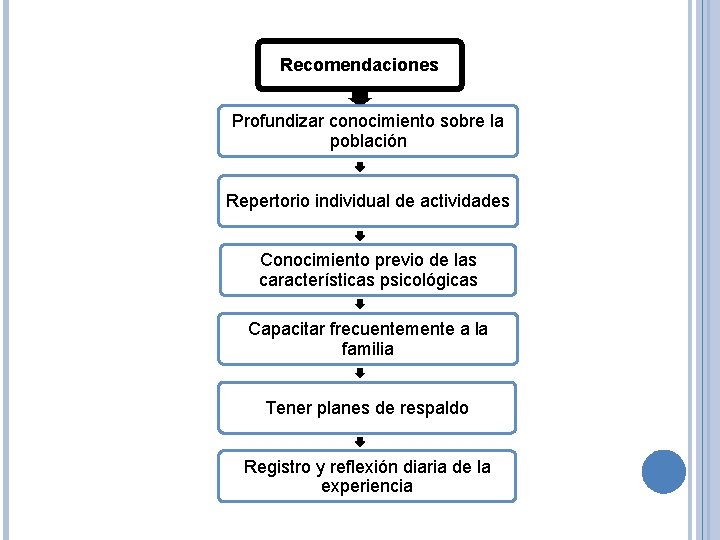 Recomendaciones

Profundizar conocimiento sobre la población

Repertorio individual de actividades

Conocimiento previo de las características psicológicas

Capacitar frecuentemente a la familia

Tener planes de respaldo

Registro y reflexión diaria de la experiencia